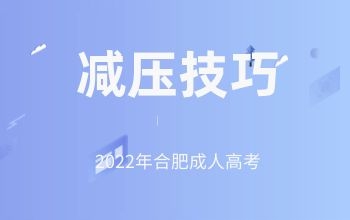 减压技巧

2022年合肥成人高考